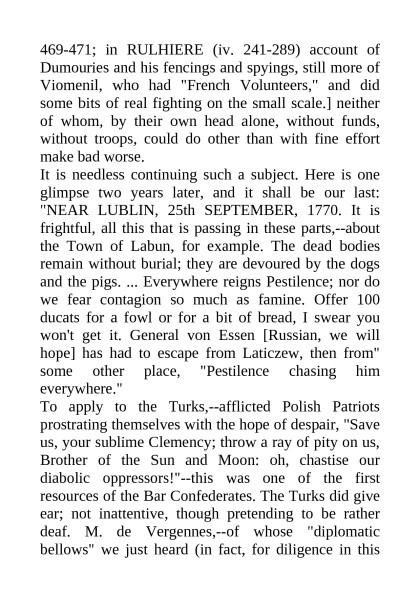 469-471; in RULHIERE (iv. 241-289) account of Dumouries and his fencings and spyings, still more of Viomenil, who had "French Volunteers," and did some bits of real fighting on the small scale.] neither of whom, by their own head alone, without funds, without troops, could do other than with fine effort make bad worse.

It is needless continuing such a subject. Here is one glimpse two years later, and it shall be our last: "NEAR LUBLIN, 25th SEPTEMBER, 1770. It is frightful, all this that is passing in these parts,--about the Town of Labun, for example. The dead bodies remain without burial; they are devoured by the dogs and the pigs. ... Everywhere reigns Pestilence; nor do we fear contagion so much as famine. Offer 100 ducats for a fowl or for a bit of bread, I swear you won't get it. General von Essen [Russian, we will hope] has had to escape from Laticzew, then from" some other place, "Pestilence chasing him everywhere."

To apply to the Turks,--afflicted Polish Patriots prostrating themselves with the hope of despair, "Save us, your sublime Clemency; throw a ray of pity on us, Brother of the Sun and Moon: oh, chastise our diabolic oppressors!"--this was one of the first resources of the Bar Confederates. The Turks did give ear; not inattentive, though pretending to be rather deaf. M. de Vergennes,--of whose "diplomatic bellows" we just heard (in fact, for diligence in this